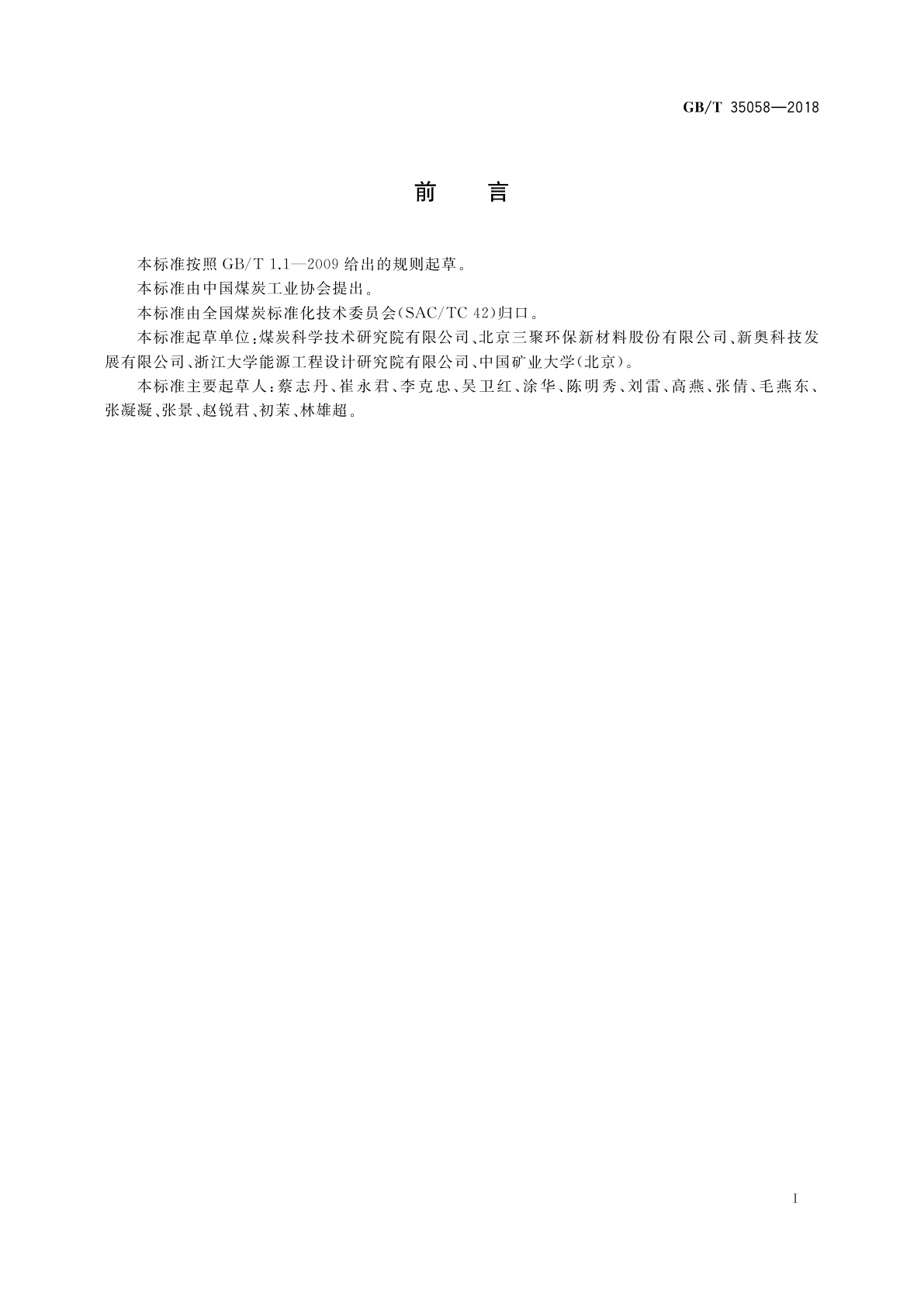 GB/T 35058—2018

前　言

本标准按照 GB/T 1.1—2009 给出的规则起草。

本标准由中国煤炭工业协会提出。

本标准由全国煤炭标准化技术委员会(SAC/TC 42)归口。

本标准起草单位:煤炭科学技术研究院有限公司、北京三聚环保新材料股份有限公司、新奥科技发展有限公司、浙江大学能源工程设计研究院有限公司、中国矿业大学(北京)。

本标准主要起草人:蔡志丹、崔永君、李克忠、吴卫红、涂华、陈明秀、刘雷、高燕、张倩、毛燕东、张凝凝、张景、赵锐君、初茉、林雄超。

I